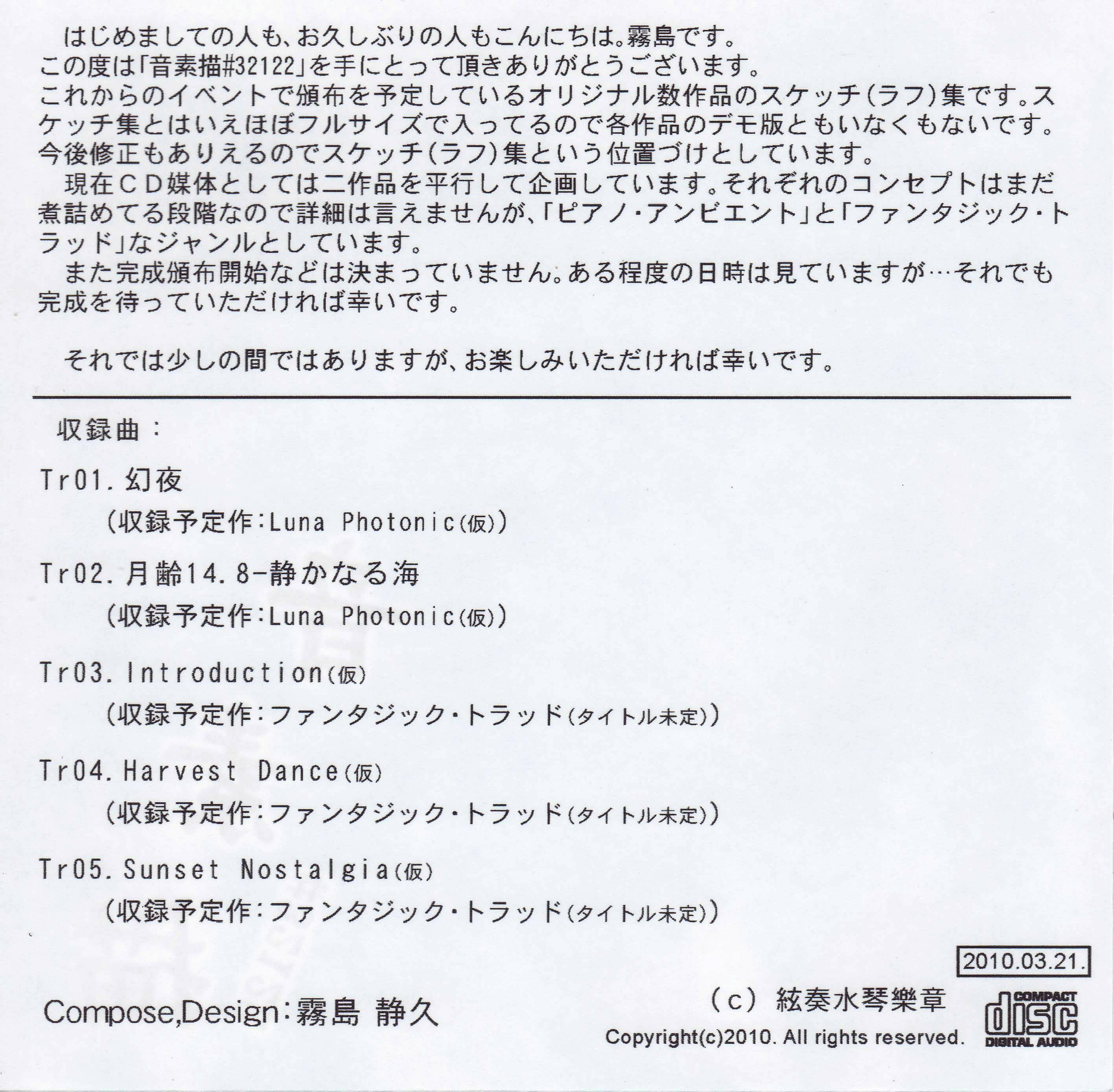 はじめましての人も、お久しぶりの人もこんにちは。霧島です。
この度は「音素描#32122」を手にとって頂きありがとうございます。
これからのイベントで頒布を予定しているオリジナル数作品のスケッチ(ラフ)集です。スケッチ集とはいえほぼフルサイズで入ってるので各作品のデモ版ともいなくもないです。今後修正もありえるのでスケッチ(ラフ)集という位置づけとしています。

現在CD媒体としては二作品を平行して企画しています。それぞれのコンセプトはまだ煮詰めてる段階なので詳細は言えませんが、「ピアノ・アンビエント」と「ファンタジック・トラッド」なジャンルとしています。

また完成頒布開始などは決まっていません。ある程度の日時は見ていますが…それでも完成を待っていただければ幸いです。

それでは少しの間ではありますが、お楽しみいただければ幸いです。

収録曲：

Tr01. 幻夜
(収録予定作:Luna Photonic(仮))

Tr02. 月齢14.8-静かなる海
(収録予定作:Luna Photonic(仮))

Tr03. Introduction(仮)
(収録予定作:ファンタジック・トラッド(タイトル未定))

Tr04. Harvest Dance(仮)
(収録予定作:ファンタジック・トラッド(タイトル未定))

Tr05. Sunset Nostalgia(仮)
(収録予定作:ファンタジック・トラッド(タイトル未定))

2010.03.21.

Compose,Design:霧島 静久

(c) 絃奏水琴樂章
Copyright(c)2010. All rights reserved.

COMPACT disc DIGITAL AUDIO